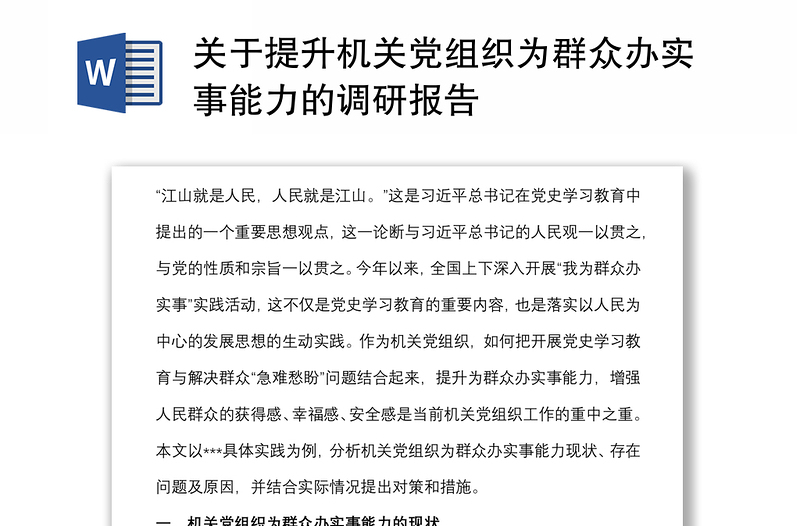 W

关于提升机关党组织为群众办实事能力的调研报告

“江山就是人民，人民就是江山。”这是习近平总书记在党史学习教育中提出的一个重要思想观点，这一论断与习近平总书记的人民观一以贯之，与党的性质和宗旨一以贯之。今年以来，全国上下深入开展“我为群众办实事”实践活动，这不仅是党史学习教育的重要内容，也是落实以人民为中心的发展思想的生动实践。作为机关党组织，如何把开展党史学习教育与解决群众“急难愁盼”问题结合起来，提升为群众办实事能力，增强人民群众的获得感、幸福感、安全感是当前机关党组织工作的重中之重。本文以***具体实践为例，分析机关党组织为群众办实事能力现状、存在问题及原因，并结合实际情况提出对策和措施。

一、机关党组织为群众办实事能力的现状